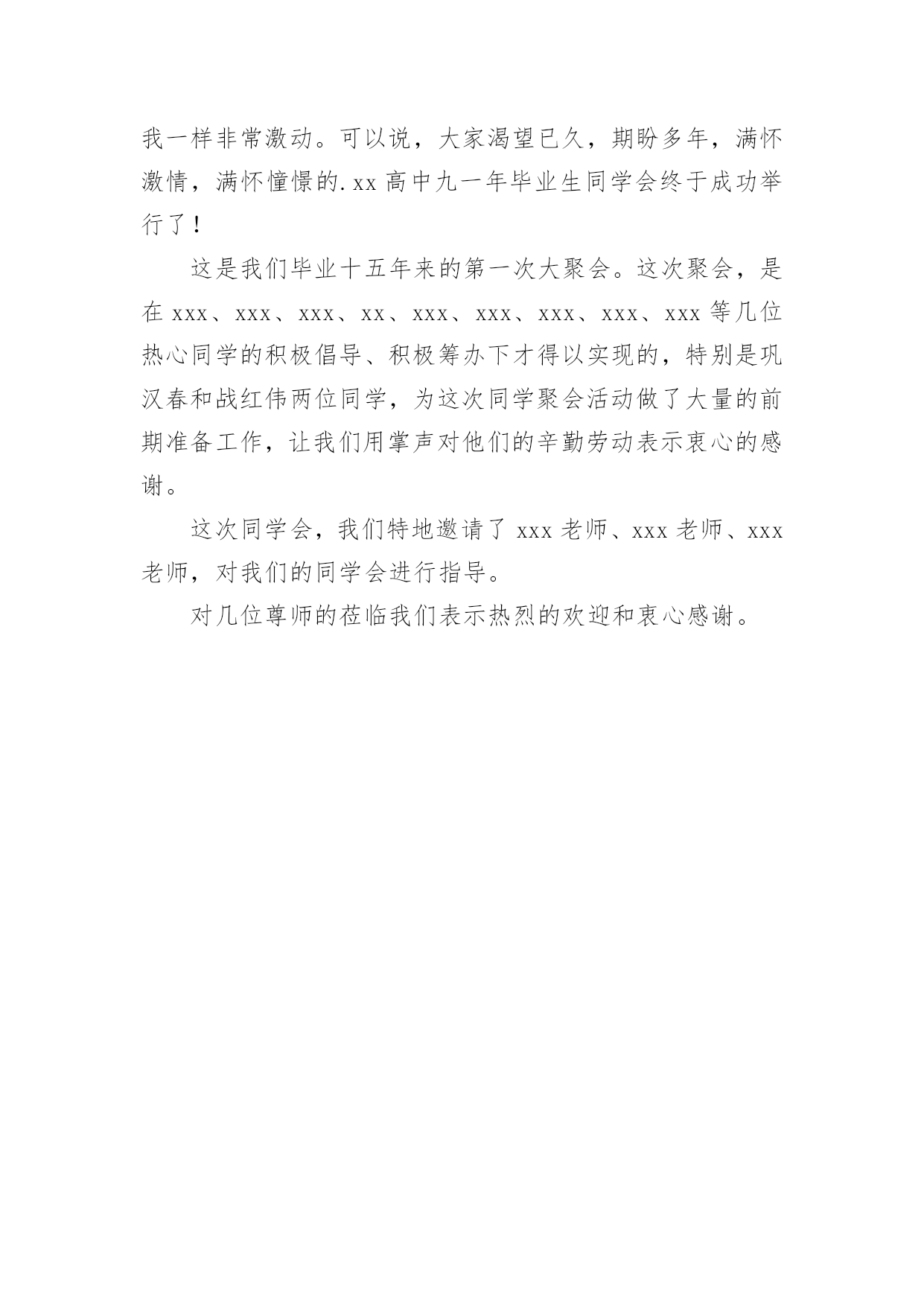 我一样非常激动。可以说，大家渴望已久，期盼多年，满怀激情，满怀憧憬的.xx高中九一年毕业生同学会终于成功举行了！

这是我们毕业十五年来的第一次大聚会。这次聚会，是在xxx、xxx、xxx、xx、xxx、xxx、xxx、xxx、xxx等几位热心同学的积极倡导、积极筹办下才得以实现的，特别是巩汉春和战红伟两位同学，为这次同学聚会活动做了大量的前期准备工作，让我们用掌声对他们的辛勤劳动表示衷心的感谢。

这次同学会，我们特地邀请了xxx老师、xxx老师、xxx老师，对我们的同学会进行指导。

对几位尊师的莅临我们表示热烈的欢迎和衷心感谢。